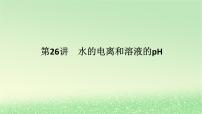 第26讲　水的电离和溶液的pH